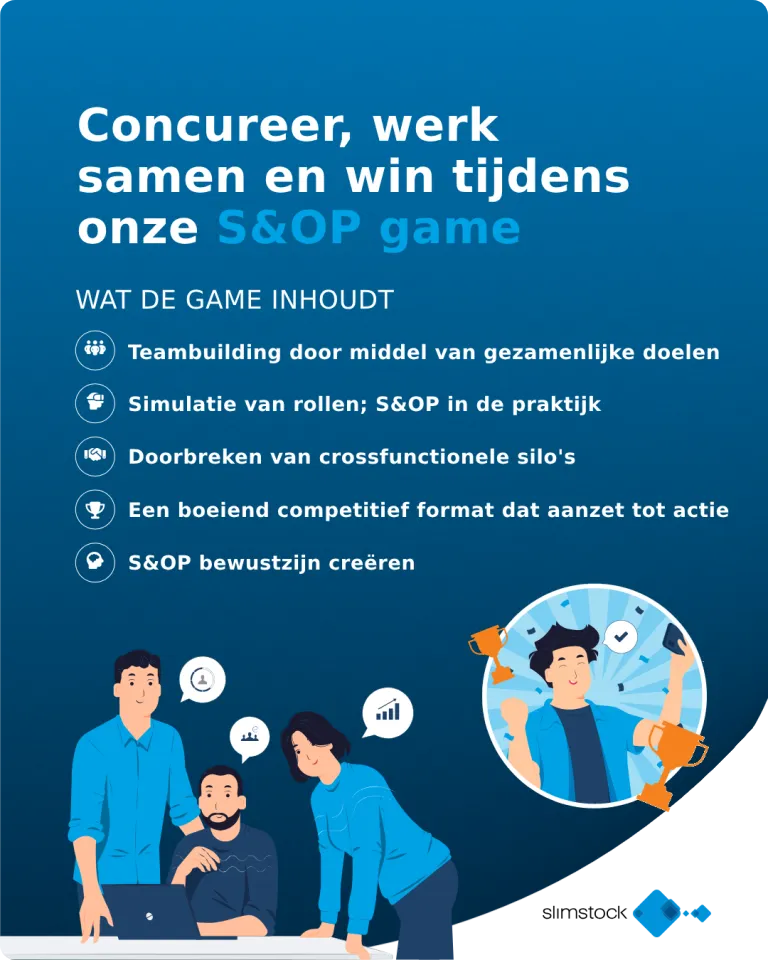 Concureer, werk samen en win tijdens onze S&OP game

WAT DE GAME INHOUDT

Teambuilding door middel van gezamenlijke doelen

Simulatie van rollen; S&OP in de praktijk

Doorbreken van crossfunctionele silo's

Een boeiend competitief format dat aanzet tot actie

S&OP bewustzijn creëren

slimstock